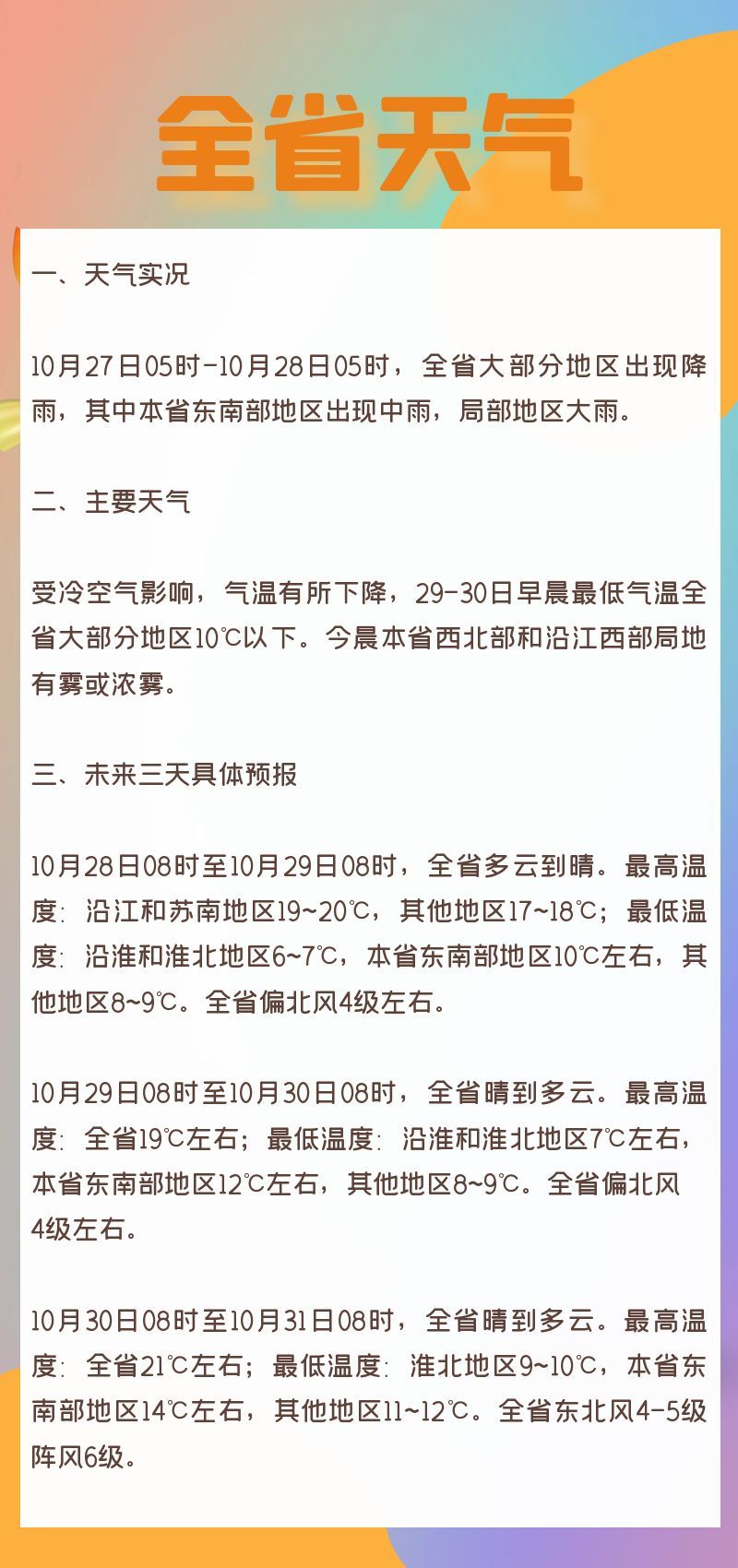 全省天气

一、天气实况

10月27日05时-10月28日05时，全省大部分地区出现降雨，其中本省东南部地区出现中雨，局部地区大雨。

二、主要天气

受冷空气影响，气温有所下降，29-30日早晨最低气温全省大部分地区10℃以下。今晨本省西北部和沿江西部局地有雾或浓雾。

三、未来三天具体预报

10月28日08时至10月29日08时，全省多云到晴。最高温度：沿江和苏南地区19~20℃，其他地区17~18℃；最低温度：沿淮和淮北地区6~7℃，本省东南部地区10℃左右，其他地区8~9℃。全省偏北风4级左右。

10月29日08时至10月30日08时，全省晴到多云。最高温度：全省19℃左右；最低温度：沿淮和淮北地区7℃左右，本省东南部地区12℃左右，其他地区8~9℃。全省偏北风4级左右。

10月30日08时至10月31日08时，全省晴到多云。最高温度：全省21℃左右；最低温度：淮北地区9~10℃，本省东南部地区14℃左右，其他地区11~12℃。全省东北风4-5级阵风6级。